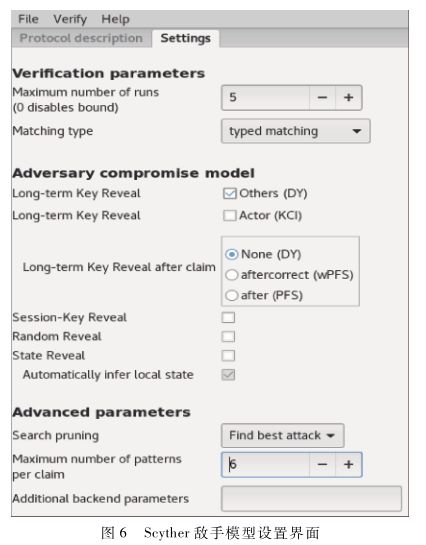 File Verify Help

Protocol description Settings

Verification parameters

Maximum number of runs (0 disables bound) 5 − +

Matching type typed matching

Adversary compromise model

Long-term Key Reveal Others (DY)

Long-term Key Reveal Actor (KCI)

Long-term Key Reveal after claim None (DY) aftercorrect (wPFS) after (PFS)

Session-Key Reveal

Random Reveal

State Reveal

Automatically infer local state

Advanced parameters

Search pruning Find best attack

Maximum number of patterns per claim 6 − +

Additional backend parameters

图 6 Scyther 敌手模型设置界面